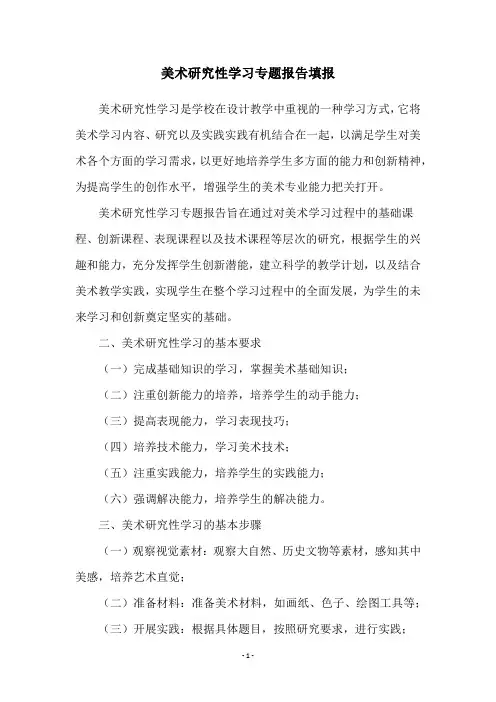 美术研究性学习专题报告填报

美术研究性学习是学校在设计教学中重视的一种学习方式，它将美术学习内容、研究以及实践实践有机结合在一起，以满足学生对美术各个方面的学习需求，以更好地培养学生多方面的能力和创新精神，为提高学生的创作水平，增强学生的美术专业能力把关打开。

美术研究性学习专题报告旨在通过对美术学习过程中的基础课程、创新课程、表现课程以及技术课程等层次的研究，根据学生的兴趣和能力，充分发挥学生创新潜能，建立科学的教学计划，以及结合美术教学实践，实现学生在整个学习过程中的全面发展，为学生的未来学习和创新奠定坚实的基础。

二、美术研究性学习的基本要求

（一）完成基础知识的学习，掌握美术基础知识；

（二）注重创新能力的培养，培养学生的动手能力；

（三）提高表现能力，学习表现技巧；

（四）培养技术能力，学习美术技术；

（五）注重实践能力，培养学生的实践能力；

（六）强调解决能力，培养学生的解决能力。

三、美术研究性学习的基本步骤

（一）观察视觉素材：观察大自然、历史文物等素材，感知其中美感，培养艺术直觉；

（二）准备材料：准备美术材料，如画纸、色子、绘图工具等；

（三）开展实践：根据具体题目，按照研究要求，进行实践；

- 1 -